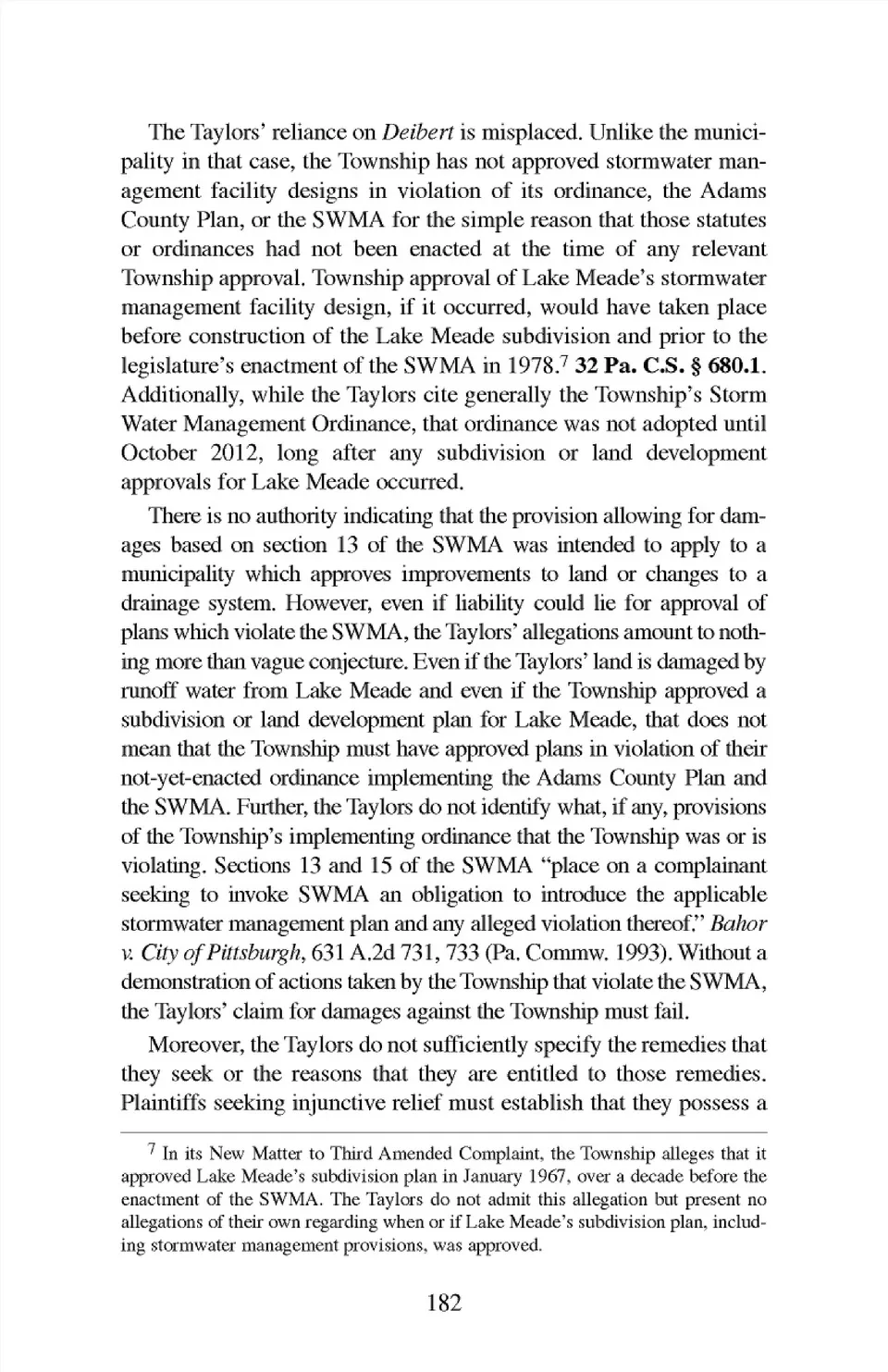 The Taylors' reliance on Deibert is misplaced. Unlike the municipality in that case, the Township has not approved stormwater management facility designs in violation of its ordinance, the Adams County Plan, or the SWMA for the simple reason that those statutes or ordinances had not been enacted at the time of any relevant Township approval. Township approval of Lake Meade's stormwater management facility design, if it occurred, would have taken place before construction of the Lake Meade subdivision and prior to the legislature's enactment of the SWMA in 1978.$^7$ 32 Pa. C.S. § 680.1. Additionally, while the Taylors cite generally the Township's Storm Water Management Ordinance, that ordinance was not adopted until October 2012, long after any subdivision or land development approvals for Lake Meade occurred.

There is no authority indicating that the provision allowing for damages based on section 13 of the SWMA was intended to apply to a municipality which approves improvements to land or changes to a drainage system. However, even if liability could lie for approval of plans which violate the SWMA, the Taylors' allegations amount to nothing more than vague conjecture. Even if the Taylors' land is damaged by runoff water from Lake Meade and even if the Township approved a subdivision or land development plan for Lake Meade, that does not mean that the Township must have approved plans in violation of their not-yet-enacted ordinance implementing the Adams County Plan and the SWMA. Further, the Taylors do not identify what, if any, provisions of the Township's implementing ordinance that the Township was or is violating. Sections 13 and 15 of the SWMA "place on a complainant seeking to invoke SWMA an obligation to introduce the applicable stormwater management plan and any alleged violation thereof." Bahor v. City of Pittsburgh, 631 A.2d 731, 733 (Pa. Commw. 1993). Without a demonstration of actions taken by the Township that violate the SWMA, the Taylors' claim for damages against the Township must fail.

Moreover, the Taylors do not sufficiently specify the remedies that they seek or the reasons that they are entitled to those remedies. Plaintiffs seeking injunctive relief must establish that they possess a

$^7$ In its New Matter to Third Amended Complaint, the Township alleges that it approved Lake Meade's subdivision plan in January 1967, over a decade before the enactment of the SWMA. The Taylors do not admit this allegation but present no allegations of their own regarding when or if Lake Meade's subdivision plan, including stormwater management provisions, was approved.

182